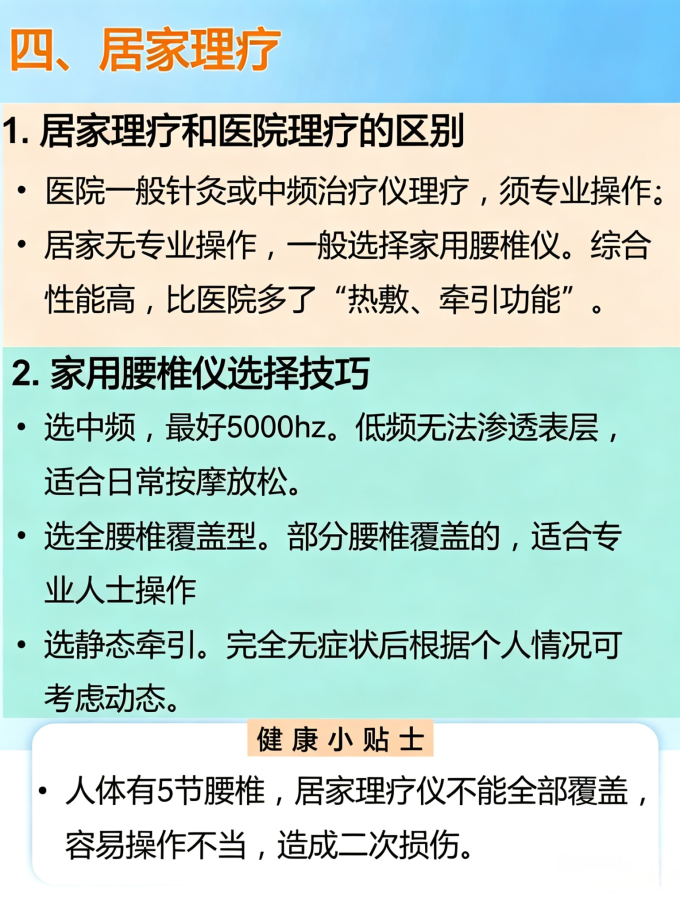 四、居家理疗

1. 居家理疗和医院理疗的区别

• 医院一般针灸或中频治疗仪理疗，须专业操作:

• 居家无专业操作，一般选择家用腰椎仪。综合性能高，比医院多了“热敷、牵引功能”。

2. 家用腰椎仪选择技巧

• 选中频，最好5000hz。低频无法渗透表层，适合日常按摩放松。

• 选全腰椎覆盖型。部分腰椎覆盖的，适合专业人士操作

• 选静态牵引。完全无症状后根据个人情况可考虑动态。

健康小贴士

• 人体有5节腰椎，居家理疗仪不能全部覆盖，容易操作不当，造成二次损伤。